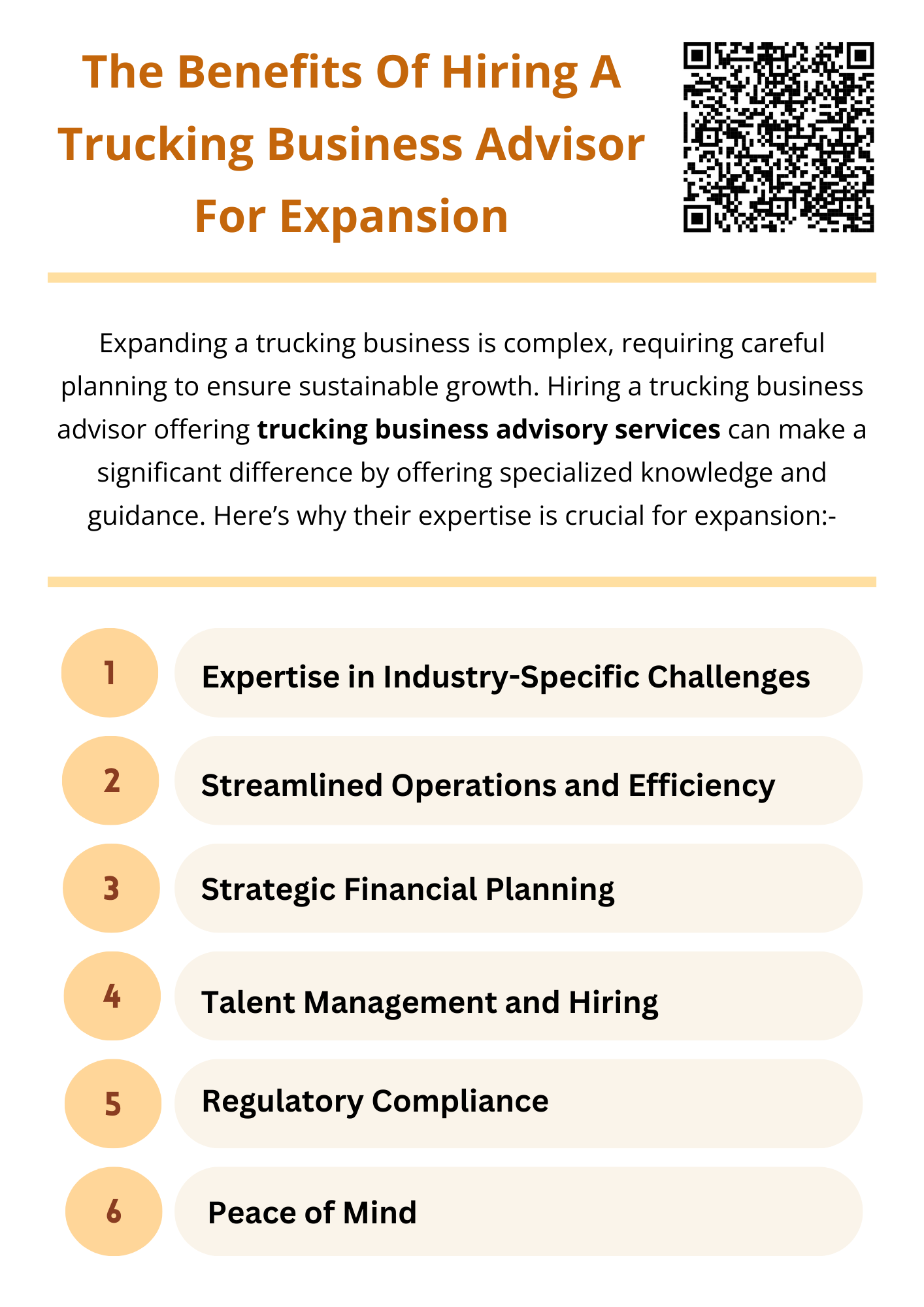 The Benefits Of Hiring A Trucking Business Advisor For Expansion

Expanding a trucking business is complex, requiring careful planning to ensure sustainable growth. Hiring a trucking business advisor offering trucking business advisory services can make a significant difference by offering specialized knowledge and guidance. Here's why their expertise is crucial for expansion:-

1
Expertise in Industry-Specific Challenges

2
Streamlined Operations and Efficiency

3
Strategic Financial Planning

4
Talent Management and Hiring

5
Regulatory Compliance

6
Peace of Mind